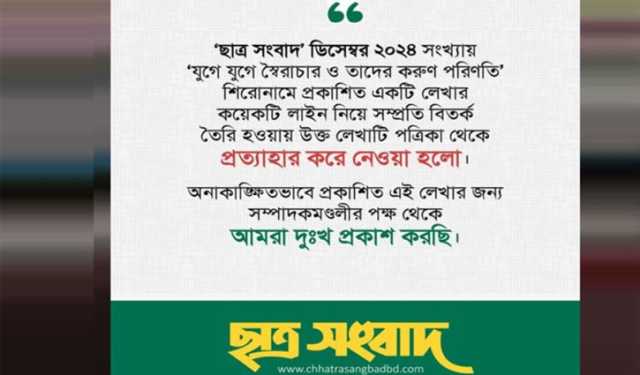 “

‘ছাত্র সংবাদ’ ডিসেম্বর ২০২৪ সংখ্যায় ‘যুগে যুগে স্বৈরাচার ও তাদের করুণ পরিণতি’ শিরোনামে প্রকাশিত একটি লেখার কয়েকটি লাইন নিয়ে সম্প্রতি বিতর্ক তৈরি হওয়ায় উক্ত লেখাটি পত্রিকা থেকে প্রত্যাহার করে নেওয়া হলো।

অনাকাঙ্ক্ষিতভাবে প্রকাশিত এই লেখার জন্য সম্পাদকমণ্ডলীর পক্ষ থেকে আমরা দুঃখ প্রকাশ করছি।

ছাত্র সংবাদ
www.chhatrasangbadbd.com